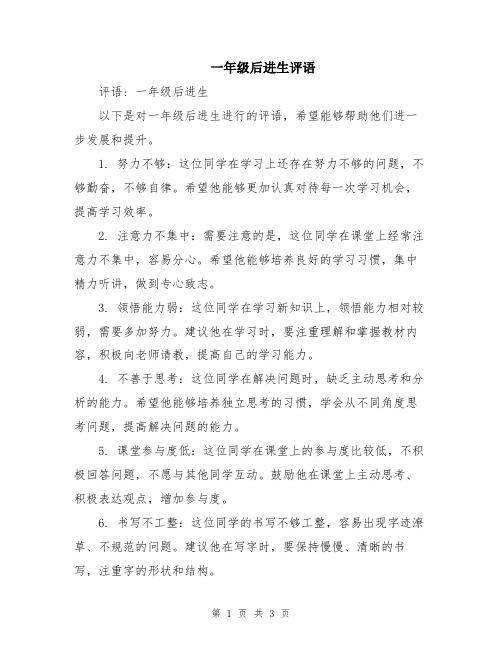 一年级后进生评语

评语：一年级后进生

以下是对一年级后进生进行的评语，希望能够帮助他们进一步发展和提升。

1. 努力不够：这位同学在学习上还存在努力不够的问题，不够勤奋，不够自律。希望他能够更加认真对待每一次学习机会，提高学习效率。

2. 注意力不集中：需要注意的是，这位同学在课堂上经常注意力不集中，容易分心。希望他能够培养良好的学习习惯，集中精力听讲，做到专心致志。

3. 领悟能力弱：这位同学在学习新知识上，领悟能力相对较弱，需要多加努力。建议他在学习时，要注重理解和掌握教材内容，积极向老师请教，提高自己的学习能力。

4. 不善于思考：这位同学在解决问题时，缺乏主动思考和分析的能力。希望他能够培养独立思考的习惯，学会从不同角度思考问题，提高解决问题的能力。

5. 课堂参与度低：这位同学在课堂上的参与度比较低，不积极回答问题，不愿与其他同学互动。鼓励他在课堂上主动思考、积极表达观点，增加参与度。

6. 书写不工整：这位同学的书写不够工整，容易出现字迹潦草、不规范的问题。建议他在写字时，要保持慢慢、清晰的书写，注重字的形状和结构。

第 1 页 共 3 页